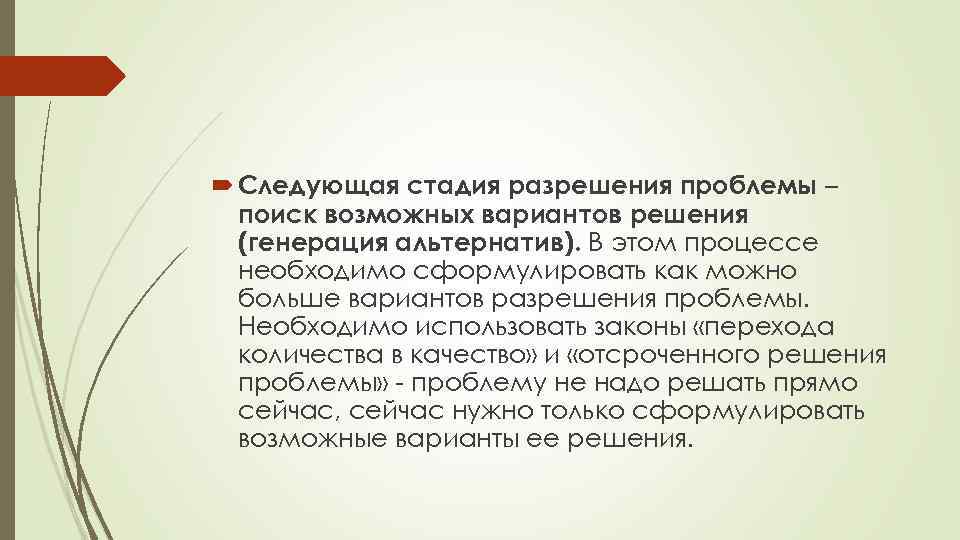 Следующая стадия разрешения проблемы – поиск возможных вариантов решения (генерация альтернатив). В этом процессе необходимо сформулировать как можно больше вариантов разрешения проблемы. Необходимо использовать законы «перехода количества в качество» и «отсроченного решения проблемы» - проблему не надо решать прямо сейчас, сейчас нужно только сформулировать возможные варианты ее решения.